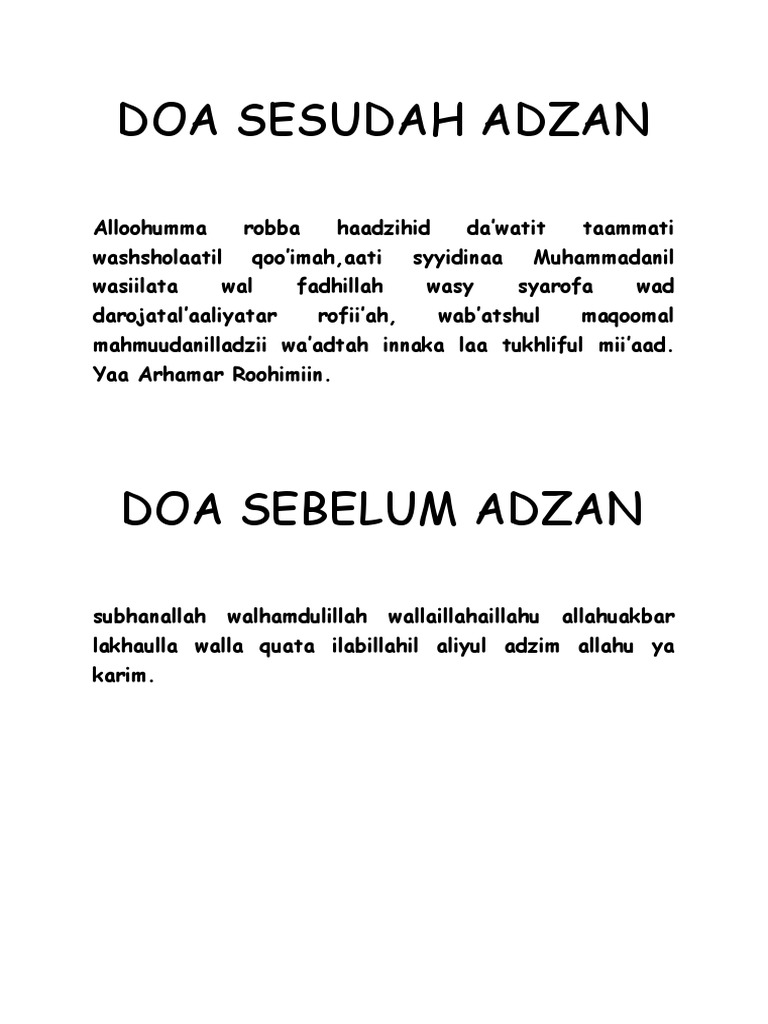 DOA SESUDAH ADZAN

Alloohumma robba haadzihid da'watit taammati washsholaatil qoo'imah,aati syyidinaa Muhammadanil wasiilata wal fadhillah wasy syarofa wad darojatal'aaliyatar rofii'ah, wab'atshul maqoomal mahmuudanilladzii wa'adtah innaka laa tukhliful mii'aad. Yaa Arhamar Roohimiin.

DOA SEBELUM ADZAN

subhanallah walhamdulillah wallaillahaillahu allahuakbar lakhaulla walla quata ilabillahil aliyul adzim allahu ya karim.